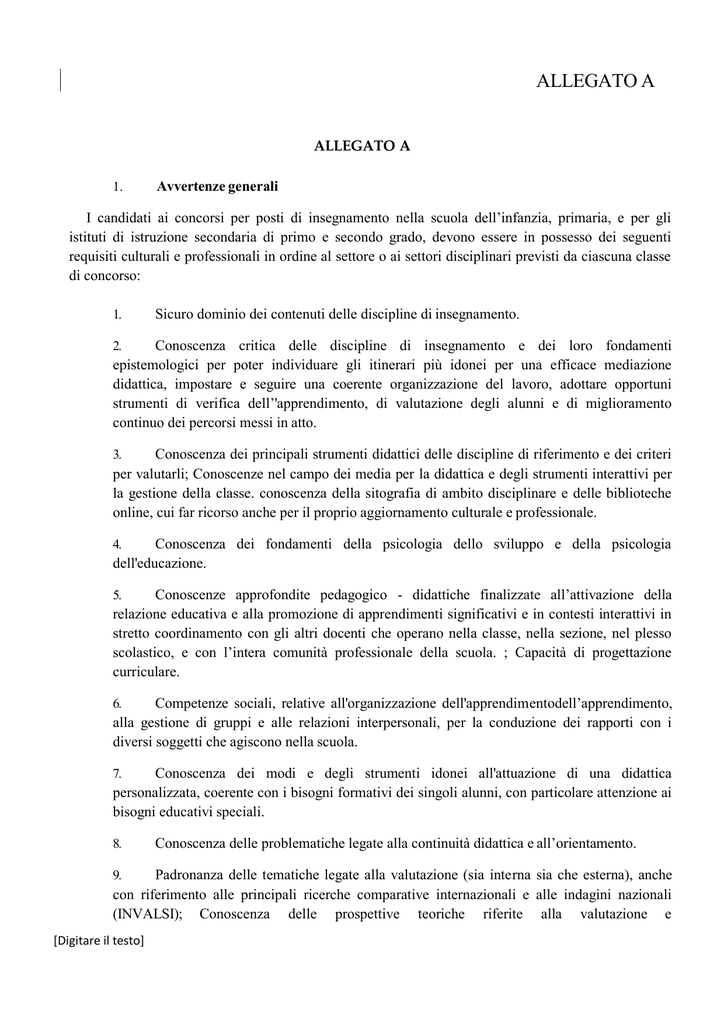 ALLEGATO A

ALLEGATO A

1. Avvertenze generali

I candidati ai concorsi per posti di insegnamento nella scuola dell'infanzia, primaria, e per gli istituti di istruzione secondaria di primo e secondo grado, devono essere in possesso dei seguenti requisiti culturali e professionali in ordine al settore o ai settori disciplinari previsti da ciascuna classe di concorso:

1. Sicuro dominio dei contenuti delle discipline di insegnamento.

2. Conoscenza critica delle discipline di insegnamento e dei loro fondamenti epistemologici per poter individuare gli itinerari più idonei per una efficace mediazione didattica, impostare e seguire una coerente organizzazione del lavoro, adottare opportuni strumenti di verifica dell"apprendimento, di valutazione degli alunni e di miglioramento continuo dei percorsi messi in atto.

3. Conoscenza dei principali strumenti didattici delle discipline di riferimento e dei criteri per valutarli; Conoscenze nel campo dei media per la didattica e degli strumenti interattivi per la gestione della classe. conoscenza della sitografia di ambito disciplinare e delle biblioteche online, cui far ricorso anche per il proprio aggiornamento culturale e professionale.

4. Conoscenza dei fondamenti della psicologia dello sviluppo e della psicologia dell'educazione.

5. Conoscenze approfondite pedagogico - didattiche finalizzate all'attivazione della relazione educativa e alla promozione di apprendimenti significativi e in contesti interattivi in stretto coordinamento con gli altri docenti che operano nella classe, nella sezione, nel plesso scolastico, e con l'intera comunità professionale della scuola. ; Capacità di progettazione curriculare.

6. Competenze sociali, relative all'organizzazione dell'apprendimentodell'apprendimento, alla gestione di gruppi e alle relazioni interpersonali, per la conduzione dei rapporti con i diversi soggetti che agiscono nella scuola.

7. Conoscenza dei modi e degli strumenti idonei all'attuazione di una didattica personalizzata, coerente con i bisogni formativi dei singoli alunni, con particolare attenzione ai bisogni educativi speciali.

8. Conoscenza delle problematiche legate alla continuità didattica e all'orientamento.

9. Padronanza delle tematiche legate alla valutazione (sia interna sia che esterna), anche con riferimento alle principali ricerche comparative internazionali e alle indagini nazionali (INVALSI); Conoscenza delle prospettive teoriche riferite alla valutazione e

[Digitare il testo]